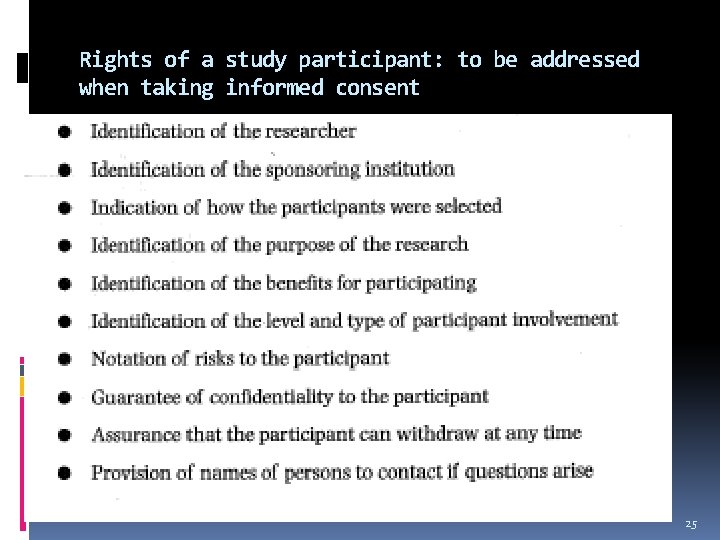 Rights of a study participant: to be addressed when taking informed consent

• Identification of the researcher
• Identification of the sponsoring institution
• Indication of how the participants were selected
• Identification of the purpose of the research
• Identification of the benefits for participating
• Identification of the level and type of participant involvement
• Notation of risks to the participant
• Guarantee of confidentiality to the participant
• Assurance that the participant can withdraw at any time
• Provision of names of persons to contact if questions arise

25